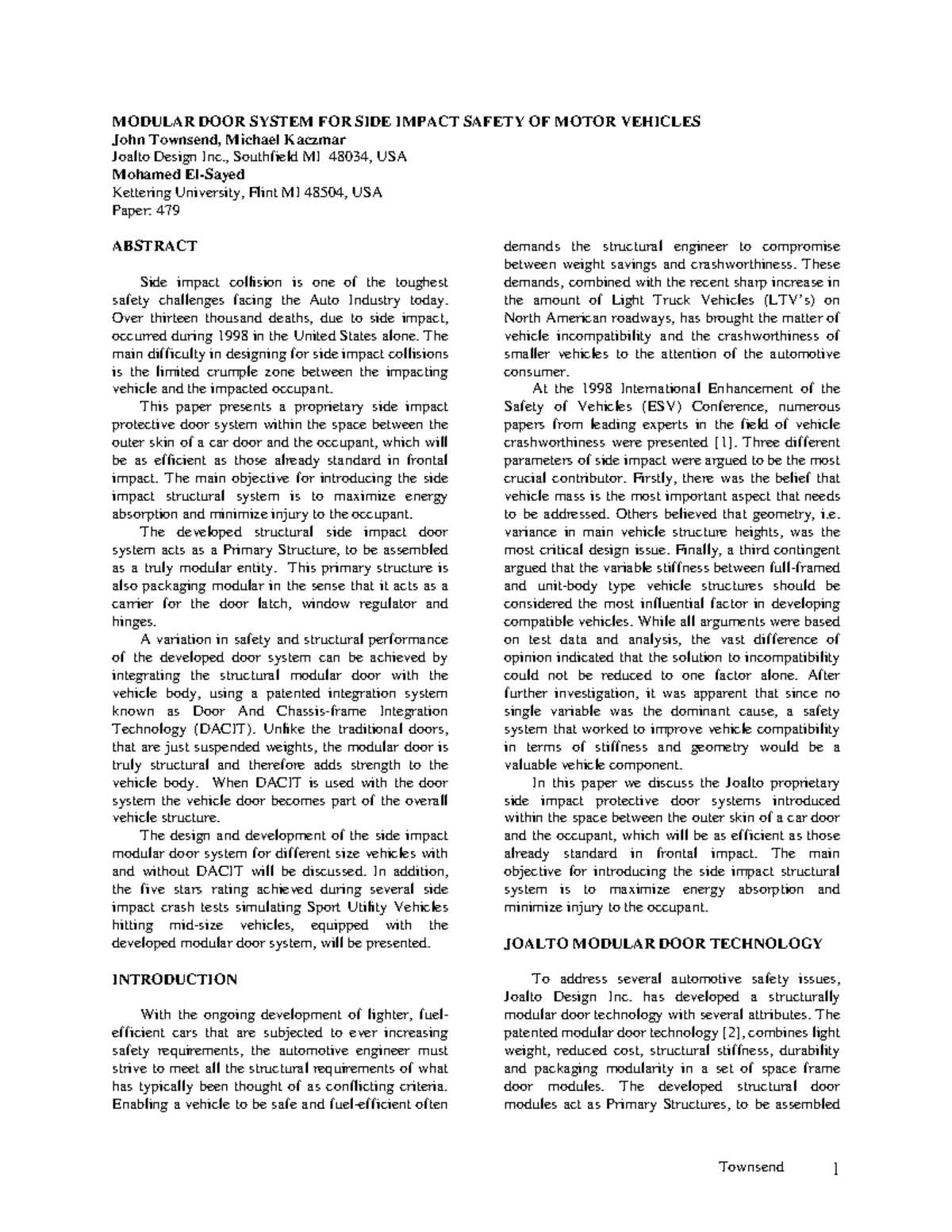 MODULAR DOOR SYSTEM FOR SIDE IMPACT SAFETY OF MOTOR VEHICLES
John Townsend, Michael Kaczmar
Joalto Design Inc., Southfield MI 48034, USA
Mohamed El-Sayed
Kettering University, Flint MI 48504, USA
Paper: 479

ABSTRACT

Side impact collision is one of the toughest safety challenges facing the Auto Industry today. Over thirteen thousand deaths, due to side impact, occurred during 1998 in the United States alone. The main difficulty in designing for side impact collisions is the limited crumple zone between the impacting vehicle and the impacted occupant.

This paper presents a proprietary side impact protective door system within the space between the outer skin of a car door and the occupant, which will be as efficient as those already standard in frontal impact. The main objective for introducing the side impact structural system is to maximize energy absorption and minimize injury to the occupant.

The developed structural side impact door system acts as a Primary Structure, to be assembled as a truly modular entity. This primary structure is also packaging modular in the sense that it acts as a carrier for the door latch, window regulator and hinges.

A variation in safety and structural performance of the developed door system can be achieved by integrating the structural modular door with the vehicle body, using a patented integration system known as Door And Chassis-frame Integration Technology (DACIT). Unlike the traditional doors, that are just suspended weights, the modular door is truly structural and therefore adds strength to the vehicle body. When DACIT is used with the door system the vehicle door becomes part of the overall vehicle structure.

The design and development of the side impact modular door system for different size vehicles with and without DACIT will be discussed. In addition, the five stars rating achieved during several side impact crash tests simulating Sport Utility Vehicles hitting mid-size vehicles, equipped with the developed modular door system, will be presented.

INTRODUCTION

With the ongoing development of lighter, fuel-efficient cars that are subjected to ever increasing safety requirements, the automotive engineer must strive to meet all the structural requirements of what has typically been thought of as conflicting criteria. Enabling a vehicle to be safe and fuel-efficient often demands the structural engineer to compromise between weight savings and crashworthiness. These demands, combined with the recent sharp increase in the amount of Light Truck Vehicles (LTV's) on North American roadways, has brought the matter of vehicle incompatibility and the crashworthiness of smaller vehicles to the attention of the automotive consumer.

At the 1998 International Enhancement of the Safety of Vehicles (ESV) Conference, numerous papers from leading experts in the field of vehicle crashworthiness were presented [1]. Three different parameters of side impact were argued to be the most crucial contributor. Firstly, there was the belief that vehicle mass is the most important aspect that needs to be addressed. Others believed that geometry, i.e. variance in main vehicle structure heights, was the most critical design issue. Finally, a third contingent argued that the variable stiffness between full-framed and unit-body type vehicle structures should be considered the most influential factor in developing compatible vehicles. While all arguments were based on test data and analysis, the vast difference of opinion indicated that the solution to incompatibility could not be reduced to one factor alone. After further investigation, it was apparent that since no single variable was the dominant cause, a safety system that worked to improve vehicle compatibility in terms of stiffness and geometry would be a valuable vehicle component.

In this paper we discuss the Joalto proprietary side impact protective door systems introduced within the space between the outer skin of a car door and the occupant, which will be as efficient as those already standard in frontal impact. The main objective for introducing the side impact structural system is to maximize energy absorption and minimize injury to the occupant.

JOALTO MODULAR DOOR TECHNOLOGY

To address several automotive safety issues, Joalto Design Inc. has developed a structurally modular door technology with several attributes. The patented modular door technology [2], combines light weight, reduced cost, structural stiffness, durability and packaging modularity in a set of space frame door modules. The developed structural door modules act as Primary Structures, to be assembled

Townsend 1